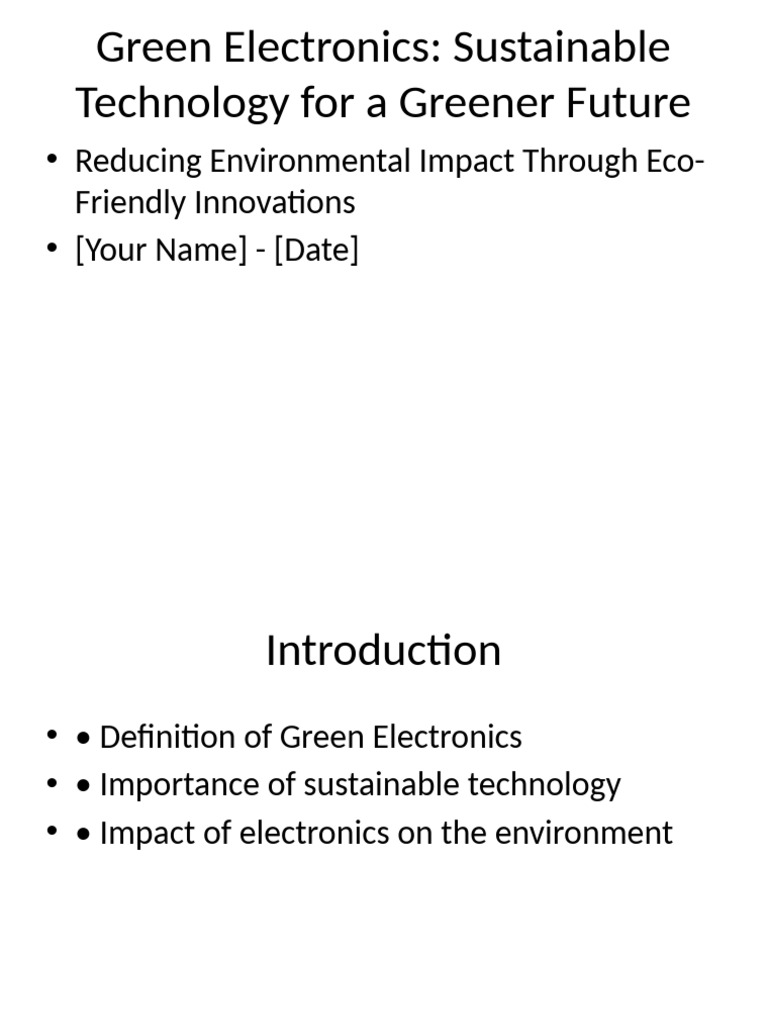 Green Electronics: Sustainable Technology for a Greener Future

• Reducing Environmental Impact Through Eco-Friendly Innovations
• [Your Name] - [Date]

Introduction

• • Definition of Green Electronics
• • Importance of sustainable technology
• • Impact of electronics on the environment